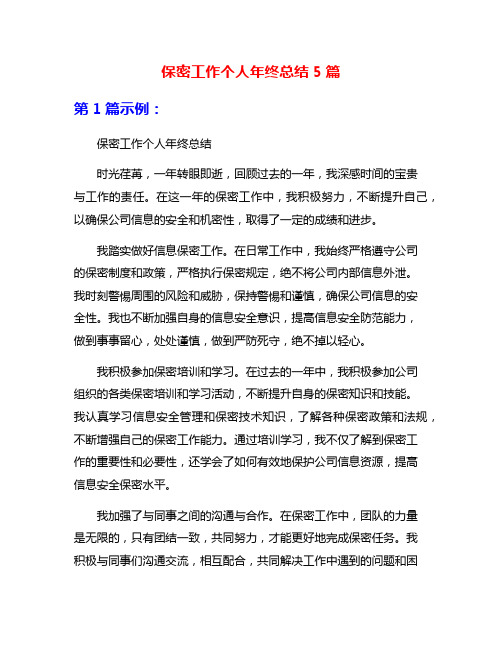 保密工作个人年终总结 5 篇

第 1 篇示例：

保密工作个人年终总结

时光荏苒，一年转眼即逝，回顾过去的一年，我深感时间的宝贵与工作的责任。在这一年的保密工作中，我积极努力，不断提升自己，以确保公司信息的安全和机密性，取得了一定的成绩和进步。

我踏实做好信息保密工作。在日常工作中，我始终严格遵守公司的保密制度和政策，严格执行保密规定，绝不将公司内部信息外泄。我时刻警惕周围的风险和威胁，保持警惕和谨慎，确保公司信息的安全性。我也不断加强自身的信息安全意识，提高信息安全防范能力，做到事事留心，处处谨慎，做到严防死守，绝不掉以轻心。

我积极参加保密培训和学习。在过去的一年中，我积极参加公司组织的各类保密培训和学习活动，不断提升自身的保密知识和技能。我认真学习信息安全管理和保密技术知识，了解各种保密政策和法规，不断增强自己的保密工作能力。通过培训学习，我不仅了解到保密工作的重要性和必要性，还学会了如何有效地保护公司信息资源，提高信息安全保密水平。

我加强了与同事之间的沟通与合作。在保密工作中，团队的力量是无限的，只有团结一致，共同努力，才能更好地完成保密任务。我积极与同事们沟通交流，相互配合，共同解决工作中遇到的问题和困